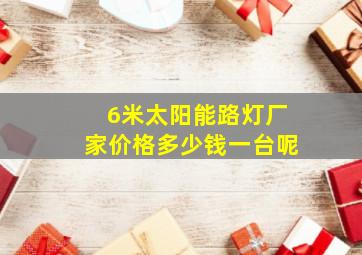 6米太阳能路灯厂家价格多少钱一台呢